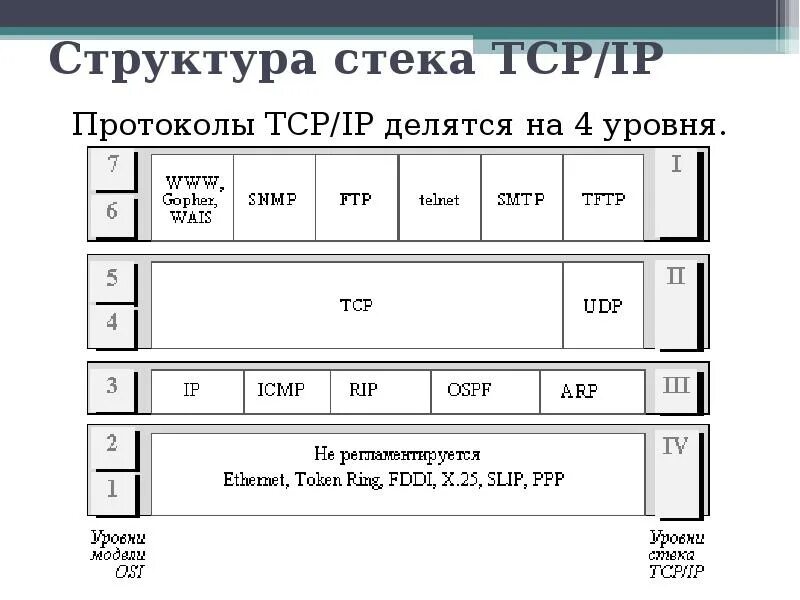 Структура стека TCP/IP

Протоколы TCP/IP делятся на 4 уровня.

7
6
WWW, Gopher, WAIS
SNMP
FTP
telnet
SMTP
TFTP
I

5
4
TCP
UDP
II

3
IP
ICMP
RIP
OSPF
ARP
III

2
1
Не регламентируется
Ethernet, Token Ring, FDDI, X.25, SLIP, PPP
IV

Уровни модели OSI

Уровни стека TCP/IP